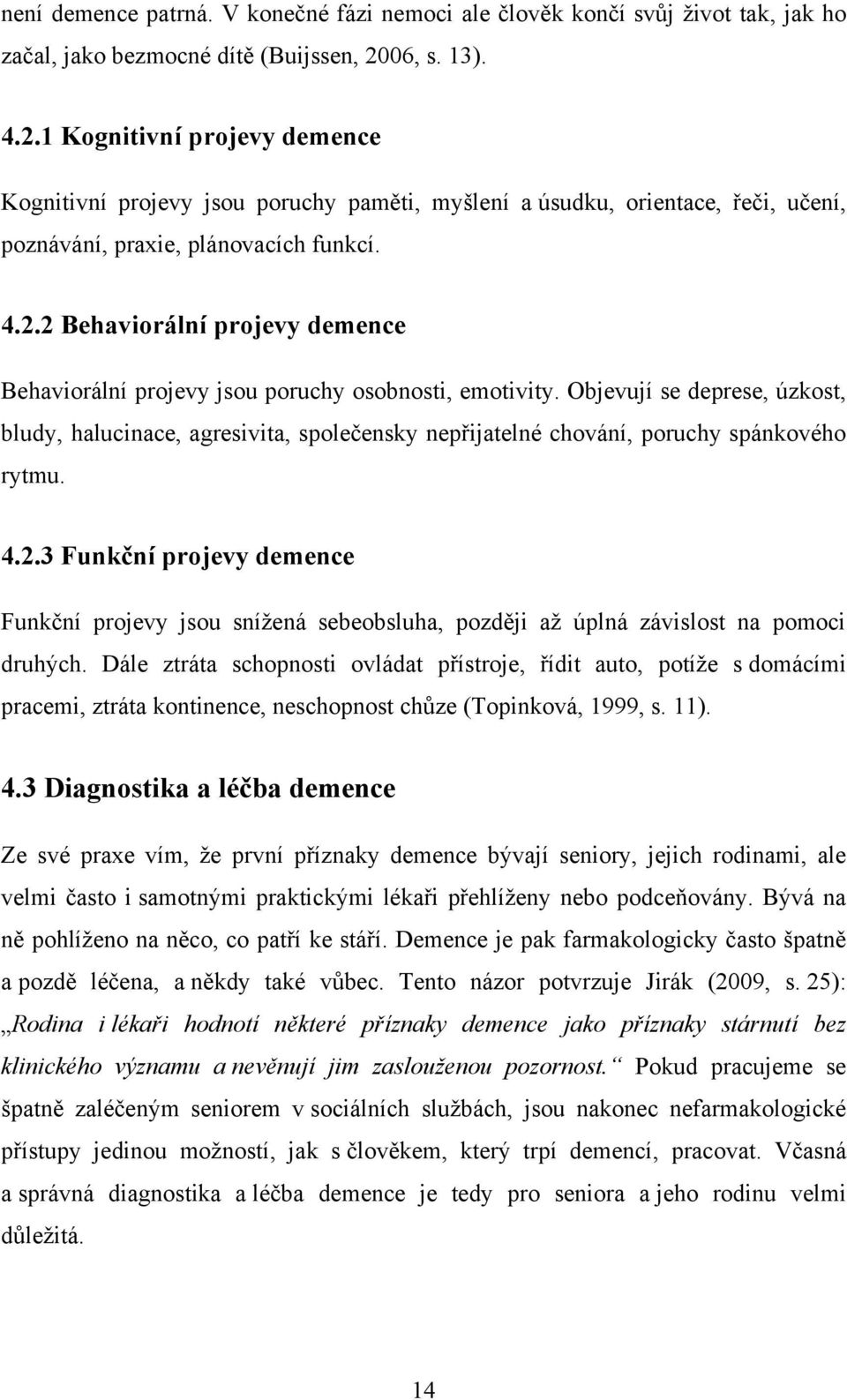 není demence patrná. V konečné fázi nemoci ale člověk končí svůj život tak, jak ho začal, jako bezmocné dítě (Buijssen, 2006, s. 13).

4.2.1 Kognitivní projevy demence

Kognitivní projevy jsou poruchy paměti, myšlení a úsudku, orientace, řeči, učení, poznávání, praxie, plánovacích funkcí.

4.2.2 Behaviorální projevy demence

Behaviorální projevy jsou poruchy osobnosti, emotivity. Objevují se deprese, úzkost, bludy, halucinace, agresivita, společensky nepřijatelné chování, poruchy spánkového rytmu.

4.2.3 Funkční projevy demence

Funkční projevy jsou snížená sebeobsluha, později až úplná závislost na pomoci druhých. Dále ztráta schopnosti ovládat přístroje, řídit auto, potíže s domácími pracemi, ztráta kontinence, neschopnost chůze (Topinková, 1999, s. 11).

4.3 Diagnostika a léčba demence

Ze své praxe vím, že první příznaky demence bývají seniory, jejich rodinami, ale velmi často i samotnými praktickými lékaři přehlíženy nebo podceňovány. Bývá na ně pohlíženo na něco, co patří ke stáří. Demence je pak farmakologicky často špatně a pozdě léčena, a někdy také vůbec. Tento názor potvrzuje Jirák (2009, s. 25): „Rodina i lékaři hodnotí některé příznaky demence jako příznaky stárnutí bez klinického významu a nevěnují jim zaslouženou pozornost.“ Pokud pracujeme se špatně zaléčeným seniorem v sociálních službách, jsou nakonec nefarmakologické přístupy jedinou možností, jak s člověkem, který trpí demencí, pracovat. Včasná a správná diagnostika a léčba demence je tedy pro seniora a jeho rodinu velmi důležitá.

14